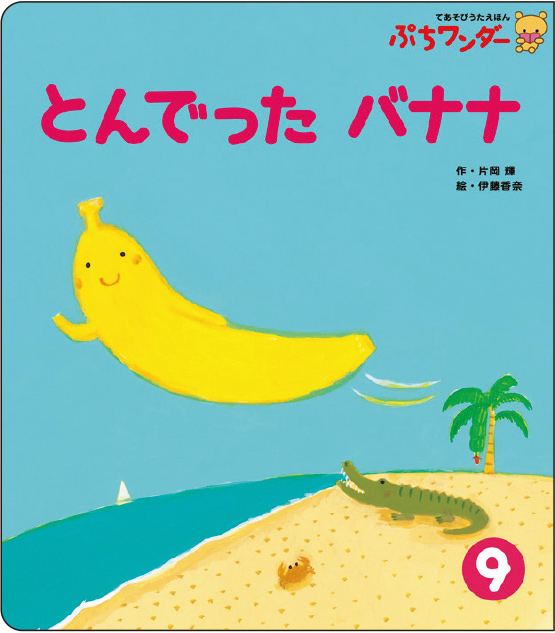 てあそびうたえほん
ぷちワンダー

とんでった バナナ

作・片岡 輝
絵・伊藤香奈

9